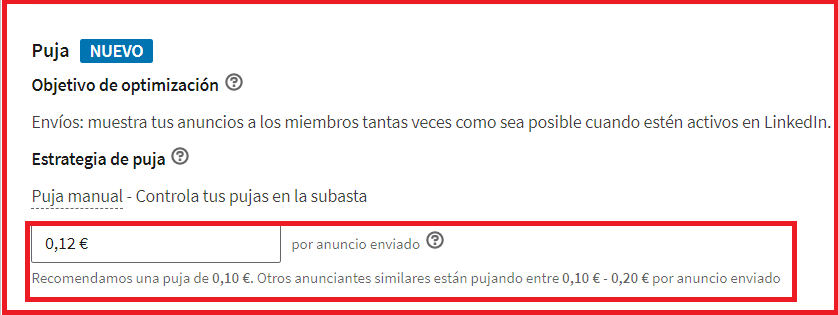 Puja NUEVO

Objetivo de optimización

Envíos: muestra tus anuncios a los miembros tantas veces como sea posible cuando estén activos en LinkedIn.

Estrategia de puja

Puja manual - Controla tus pujas en la subasta

0,12 €

por anuncio enviado

Recomendamos una puja de 0,10 €. Otros anunciantes similares están pujando entre 0,10 € - 0,20 € por anuncio enviado